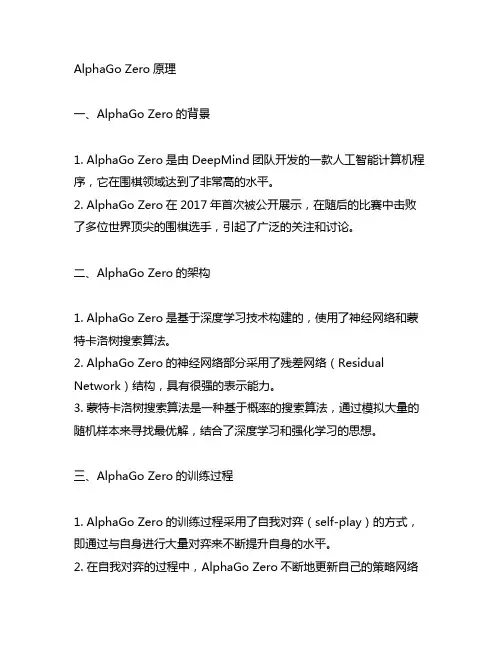 AlphaGo Zero 原理

一、AlphaGo Zero 的背景

1. AlphaGo Zero 是由 DeepMind 团队开发的一款人工智能计算机程序，它在围棋领域达到了非常高的水平。
2. AlphaGo Zero 在 2017 年首次被公开展示，在随后的比赛中击败了多位世界顶尖的围棋选手，引起了广泛的关注和讨论。

二、AlphaGo Zero 的架构

1. AlphaGo Zero 是基于深度学习技术构建的，使用了神经网络和蒙特卡洛树搜索算法。
2. AlphaGo Zero 的神经网络部分采用了残差网络（Residual Network）结构，具有很强的表示能力。
3. 蒙特卡洛树搜索算法是一种基于概率的搜索算法，通过模拟大量的随机样本来寻找最优解，结合了深度学习和强化学习的思想。

三、AlphaGo Zero 的训练过程

1. AlphaGo Zero 的训练过程采用了自我对弈（self-play）的方式，即通过与自身进行大量对弈来不断提升自身的水平。
2. 在自我对弈的过程中，AlphaGo Zero 不断地更新自己的策略网络